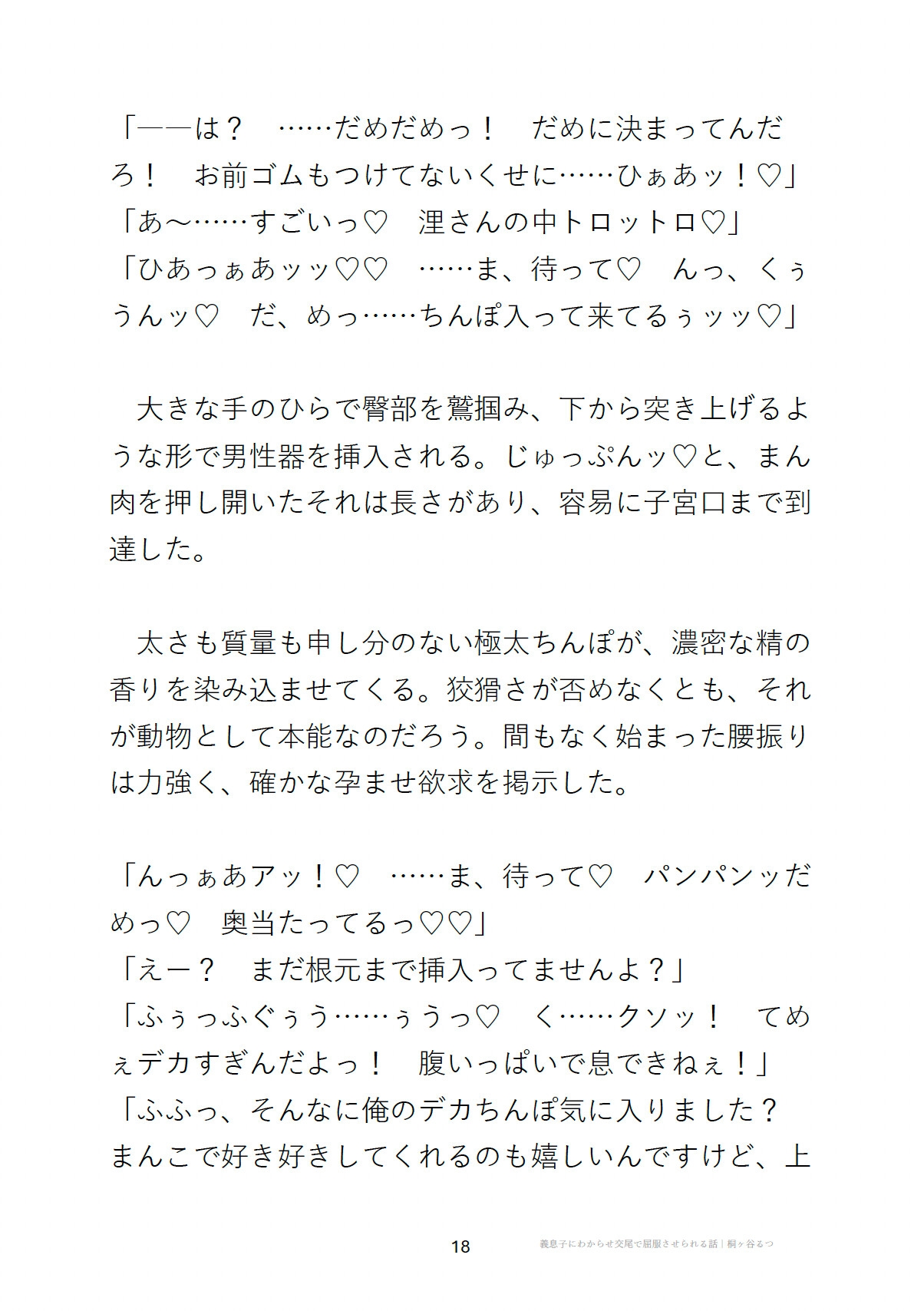 「――は？　……だめだめっ！　だめに決まってんだろ！　お前ゴムもつけてないくせに……ひぁあッ！♡」
「あ～……すごいっ♡　浬さんの中トロットロ♡」
「ひあっぁあッッ♡♡　……ま、待って♡　んっ、くぅうんッ♡　だ、めっ……ちんぽ入って来てるぅッッ♡」

　大きな手のひらで臀部を鷲掴み、下から突き上げるような形で男性器を挿入される。じゅっぷんッ♡と、まん肉を押し開いたそれは長さがあり、容易に子宮口まで到達した。

　太さも質量も申し分のない極太ちんぽが、濃密な精の香りを染み込ませてくる。狡猾さが否めなくとも、それが動物として本能なのだろう。間もなく始まった腰振りは力強く、確かな孕ませ欲求を掲示した。

「んっぁあアッ！♡　……ま、待って♡　パンパンッだめっ♡　奥当たってるっ♡♡」
「えー？　まだ根元まで挿入ってませんよ？」
「ふぅっふぐぅう……ぅうっ♡　く……クソッ！　てめぇデカすぎんだよっ！　腹いっぱいで息できねぇ！」
「ふふっ、そんなに俺のデカちんぽ気に入りました？　まんこで好き好きしてくれるのも嬉しいんですけど、上

18　義息子にわからせ交尾で屈服させられる話｜桐ヶ谷るつ